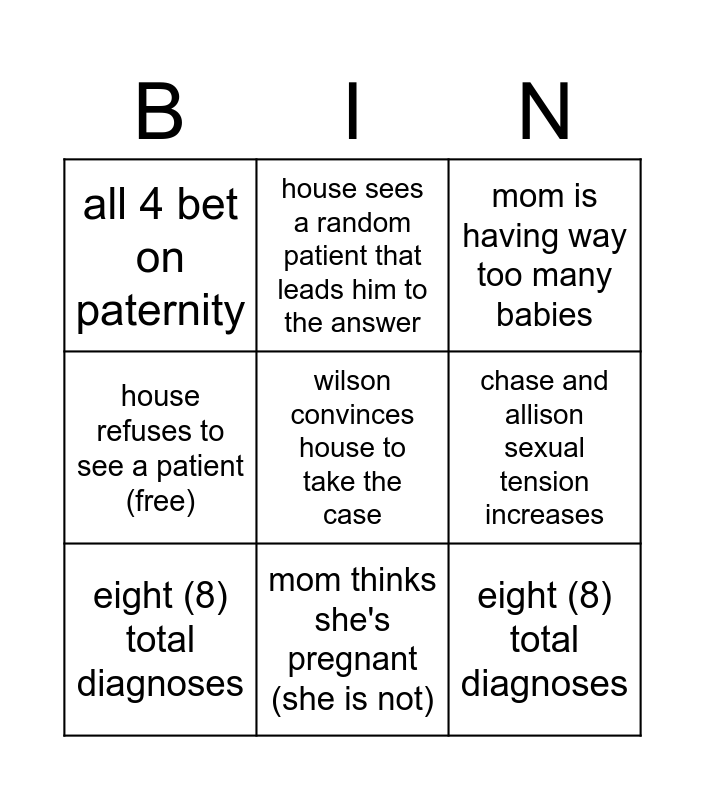 | B | I | N |
|---|---|---|
| all 4 bet on paternity | house sees a random patient that leads him to the answer | mom is having way too many babies |
| house refuses to see a patient (free) | wilson convinces house to take the case | chase and allison sexual tension increases |
| eight (8) total diagnoses | mom thinks she's pregnant (she is not) | eight (8) total diagnoses |